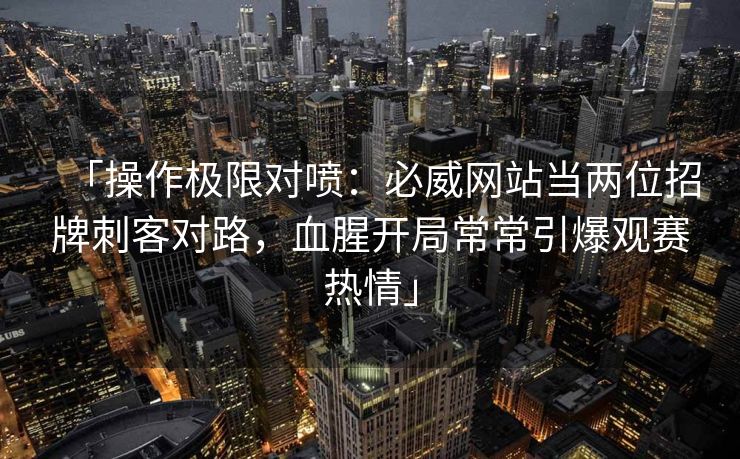 「操作极限对喷：必威网站当两位招牌刺客对路，血腥开局常常引爆观赛热情」

UBS